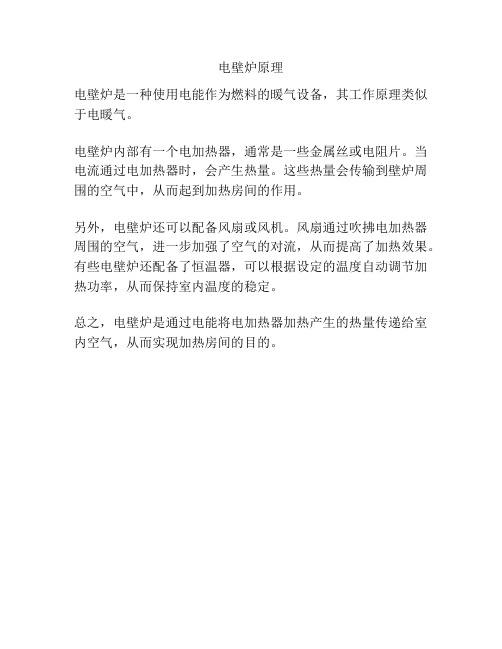 电壁炉原理

电壁炉是一种使用电能作为燃料的暖气设备，其工作原理类似于电暖气。

电壁炉内部有一个电加热器，通常是一些金属丝或电阻片。当电流通过电加热器时，会产生热量。这些热量会传输到壁炉周围的空气中，从而起到加热房间的作用。

另外，电壁炉还可以配备风扇或风机。风扇通过吹拂电加热器周围的空气，进一步加强了空气的对流，从而提高了加热效果。有些电壁炉还配备了恒温器，可以根据设定的温度自动调节加热功率，从而保持室内温度的稳定。

总之，电壁炉是通过电能将电加热器加热产生的热量传递给室内空气，从而实现加热房间的目的。